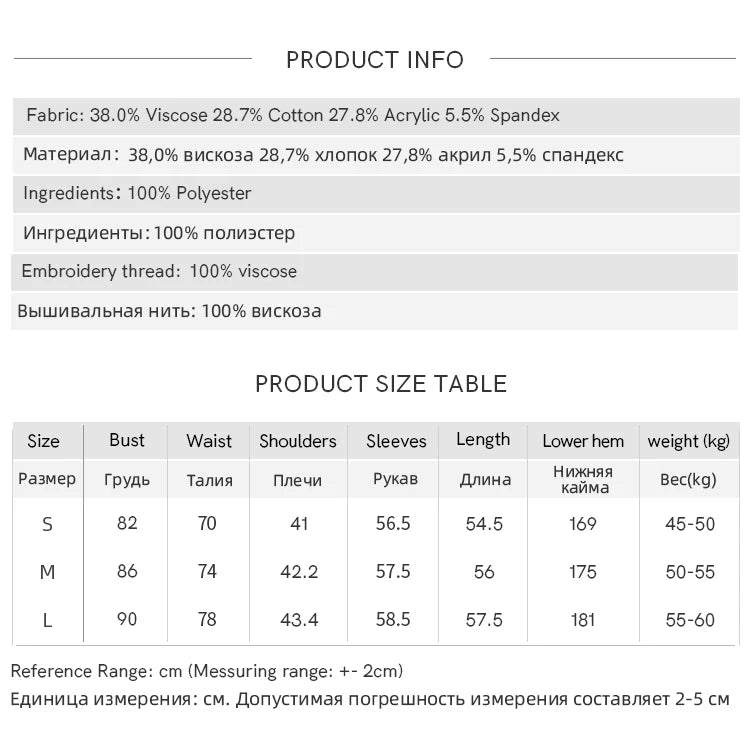 PRODUCT INFO

Fabric: 38.0% Viscose 28.7% Cotton 27.8% Acrylic 5.5% Spandex

Материал: 38,0% вискоза 28,7% хлопок 27,8% акрил 5,5% спандекс

Ingredients: 100% Polyester

Ингредиенты: 100% полиэстер

Embroidery thread: 100% viscose

Вышивальная нить: 100% вискоза

PRODUCT SIZE TABLE

| Size | Bust | Waist | Shoulders | Sleeves | Length | Lower hem | weight (kg) |
|---|---|---|---|---|---|---|---|
| Размер | Грудь | Талия | Плечи | Рукав | Длина | Нижняя кайма | Вес(kg) |
| S | 82 | 70 | 41 | 56.5 | 54.5 | 169 | 45-50 |
| M | 86 | 74 | 42.2 | 57.5 | 56 | 175 | 50-55 |
| L | 90 | 78 | 43.4 | 58.5 | 57.5 | 181 | 55-60 |

Reference Range: cm (Messuring range: +- 2cm)

Единица измерения: см. Допустимая погрешность измерения составляет 2-5 см